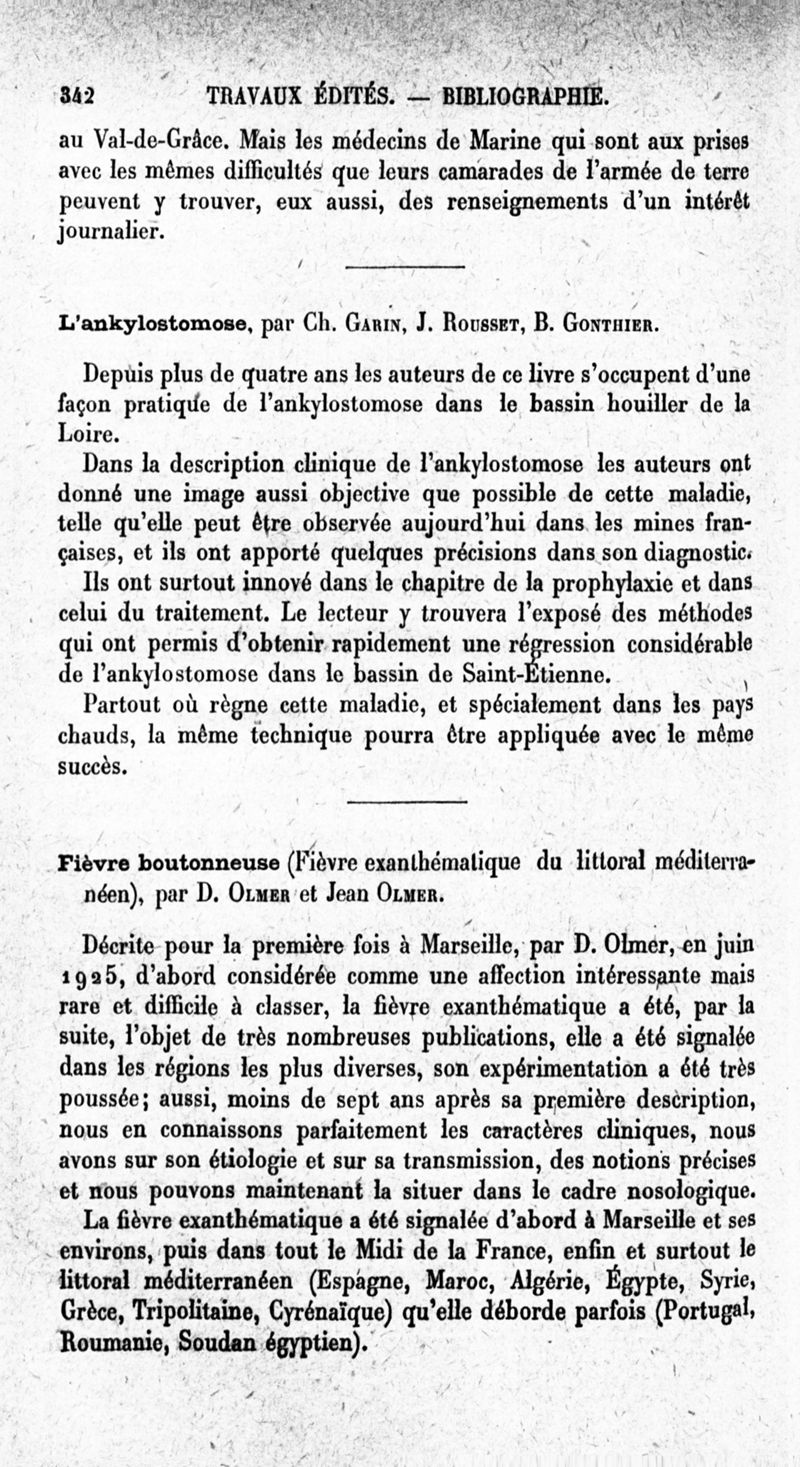 342 TRAVAUX ÉDITÉS. — BIBLIOGRAPHIE.

au Val-de-Grâce. Mais les médecins de Marine qui sont aux prises avec les mêmes difficultés que leurs camarades de l'armée de terre peuvent y trouver, eux aussi, des renseignements d'un intérêt journalier.

L'ankylostomose, par Ch. Garin, J. Rousset, B. Gonthier.

Depuis plus de quatre ans les auteurs de ce livre s'occupent d'une façon pratique de l'ankylostomose dans le bassin houiller de la Loire.

Dans la description clinique de l'ankylostomose les auteurs ont donné une image aussi objective que possible de cette maladie, telle qu'elle peut être observée aujourd'hui dans les mines françaises, et ils ont apporté quelques précisions dans son diagnostic.

Ils ont surtout innové dans le chapitre de la prophylaxie et dans celui du traitement. Le lecteur y trouvera l'exposé des méthodes qui ont permis d'obtenir rapidement une régression considérable de l'ankylostomose dans le bassin de Saint-Étienne.

Partout où règne cette maladie, et spécialement dans les pays chauds, la même technique pourra être appliquée avec le même succès.

Fièvre boutonneuse (Fièvre exanthématique du littoral méditerranéen), par D. Olmer et Jean Olmer.

Décrite pour la première fois à Marseille, par D. Olmer, en juin 1925, d'abord considérée comme une affection intéressante mais rare et difficile à classer, la fièvre exanthématique a été, par la suite, l'objet de très nombreuses publications, elle a été signalée dans les régions les plus diverses, son expérimentation a été très poussée; aussi, moins de sept ans après sa première description, nous en connaissons parfaitement les caractères cliniques, nous avons sur son étiologie et sur sa transmission, des notions précises et nous pouvons maintenant la situer dans le cadre nosologique.

La fièvre exanthématique a été signalée d'abord à Marseille et ses environs, puis dans tout le Midi de la France, enfin et surtout le littoral méditerranéen (Espagne, Maroc, Algérie, Égypte, Syrie, Grèce, Tripolitaine, Cyrénaïque) qu'elle déborde parfois (Portugal, Roumanie, Soudan égyptien).